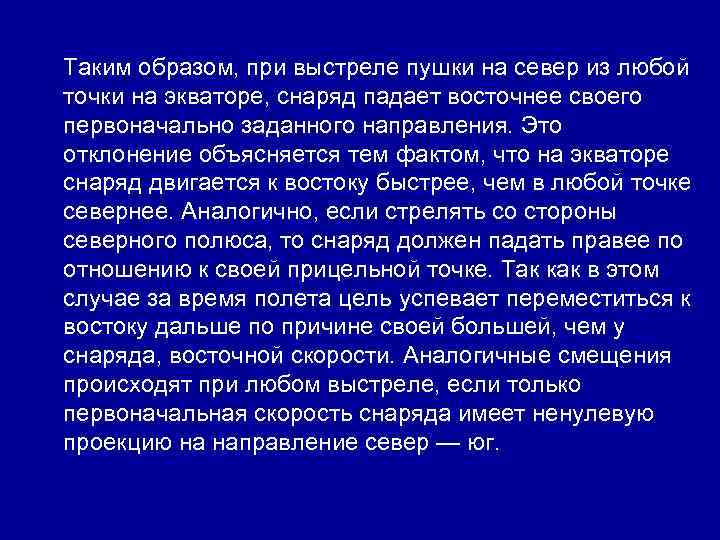 Таким образом, при выстреле пушки на север из любой точки на экваторе, снаряд падает восточнее своего первоначально заданного направления. Это отклонение объясняется тем фактом, что на экваторе снаряд двигается к востоку быстрее, чем в любой точке севернее. Аналогично, если стрелять со стороны северного полюса, то снаряд должен падать правее по отношению к своей прицельной точке. Так как в этом случае за время полета цель успевает переместиться к востоку дальше по причине своей большей, чем у снаряда, восточной скорости. Аналогичные смещения происходят при любом выстреле, если только первоначальная скорость снаряда имеет ненулевую проекцию на направление север — юг.